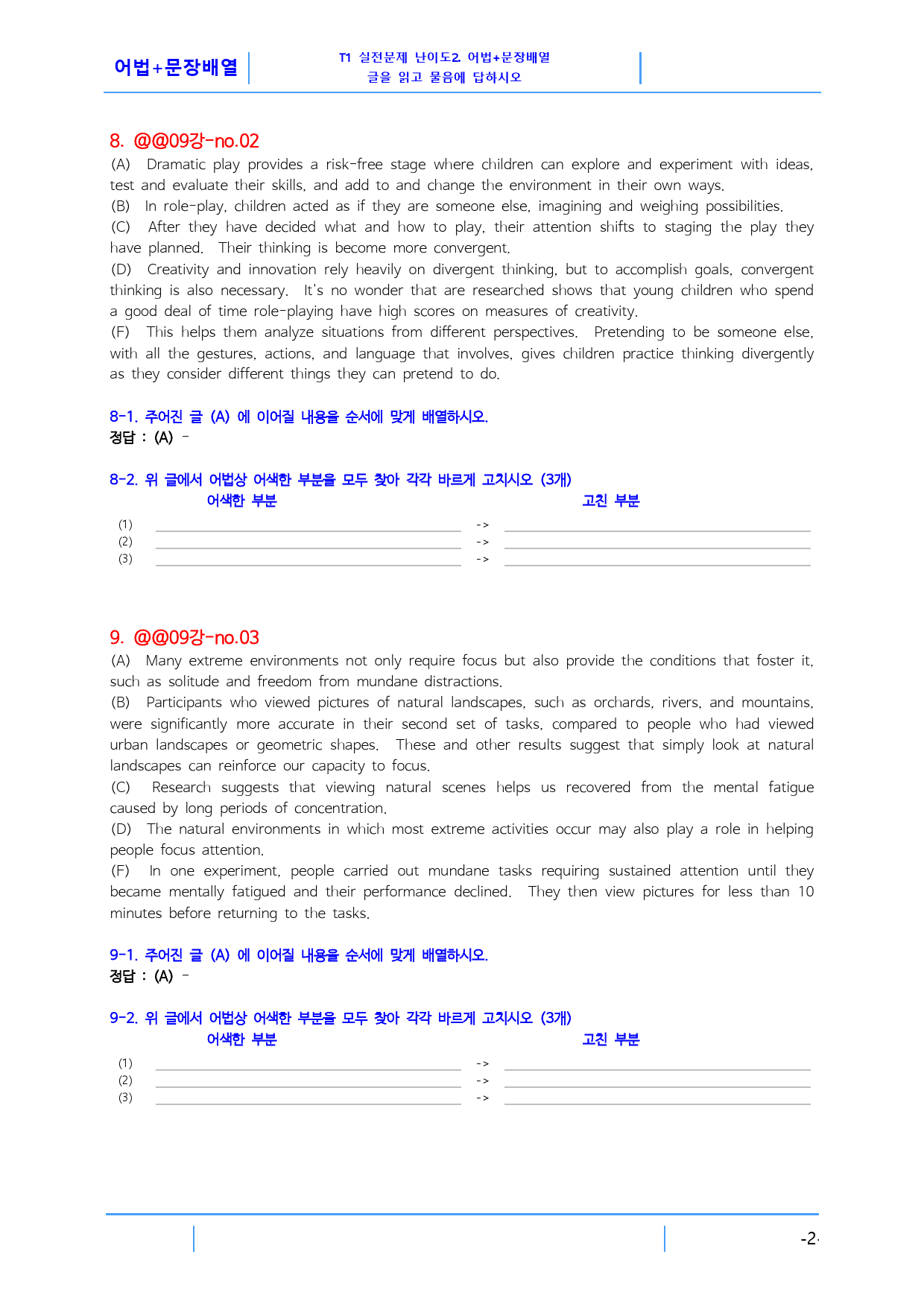 어법+문장배열

T1 실전문제 난이도2. 어법+문장배열
글을 읽고 물음에 답하시오

8. @@09강-no.02

(A) Dramatic play provides a risk-free stage where children can explore and experiment with ideas, test and evaluate their skills, and add to and change the environment in their own ways.

(B) In role-play, children acted as if they are someone else, imagining and weighing possibilities.

(C) After they have decided what and how to play, their attention shifts to staging the play they have planned. Their thinking is become more convergent.

(D) Creativity and innovation rely heavily on divergent thinking, but to accomplish goals, convergent thinking is also necessary. It's no wonder that are researched shows that young children who spend a good deal of time role-playing have high scores on measures of creativity.

(F) This helps them analyze situations from different perspectives. Pretending to be someone else, with all the gestures, actions, and language that involves, gives children practice thinking divergently as they consider different things they can pretend to do.

8-1. 주어진 글 (A) 에 이어질 내용을 순서에 맞게 배열하시오.
정답 : (A) -

8-2. 위 글에서 어법상 어색한 부분을 모두 찾아 각각 바르게 고치시오 (3개)
어색한 부분 고친 부분
(1) ____ -> ____
(2) ____ -> ____
(3) ____ -> ____

9. @@09강-no.03

(A) Many extreme environments not only require focus but also provide the conditions that foster it, such as solitude and freedom from mundane distractions.

(B) Participants who viewed pictures of natural landscapes, such as orchards, rivers, and mountains, were significantly more accurate in their second set of tasks, compared to people who had viewed urban landscapes or geometric shapes. These and other results suggest that simply look at natural landscapes can reinforce our capacity to focus.

(C) Research suggests that viewing natural scenes helps us recovered from the mental fatigue caused by long periods of concentration.

(D) The natural environments in which most extreme activities occur may also play a role in helping people focus attention.

(F) In one experiment, people carried out mundane tasks requiring sustained attention until they became mentally fatigued and their performance declined. They then view pictures for less than 10 minutes before returning to the tasks.

9-1. 주어진 글 (A) 에 이어질 내용을 순서에 맞게 배열하시오.
정답 : (A) -

9-2. 위 글에서 어법상 어색한 부분을 모두 찾아 각각 바르게 고치시오 (3개)
어색한 부분 고친 부분
(1) ____ -> ____
(2) ____ -> ____
(3) ____ -> ____

-2-